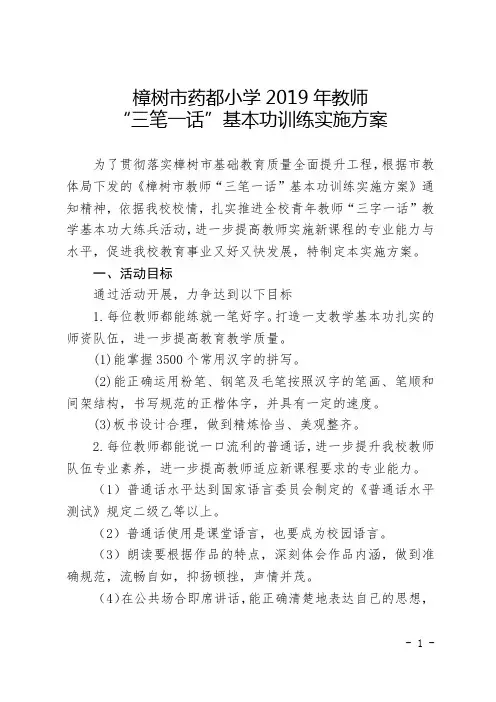 樟树市药都小学 2019 年教师
“三笔一话”基本功训练实施方案

为了贯彻落实樟树市基础教育质量全面提升工程，根据市教体局下发的《樟树市教师“三笔一话”基本功训练实施方案》通知精神，依据我校校情，扎实推进全校青年教师“三字一话”教学基本功大练兵活动，进一步提高教师实施新课程的专业能力与水平，促进我校教育事业又好又快发展，特制定本实施方案。

一、活动目标

通过活动开展，力争达到以下目标

1. 每位教师都能练就一笔好字。打造一支教学基本功扎实的师资队伍，进一步提高教育教学质量。

(1)能掌握 3500 个常用汉字的拼写。

(2)能正确运用粉笔、钢笔及毛笔按照汉字的笔画、笔顺和间架结构，书写规范的正楷体字，并具有一定的速度。

(3)板书设计合理，做到精练恰当、美观整齐。

2. 每位教师都能说一口流利的普通话，进一步提升我校教师队伍专业素养，进一步提高教师适应新课程要求的专业能力。

（1）普通话水平达到国家语言委员会制定的《普通话水平测试》规定二级乙等以上。

（2）普通话使用是课堂语言，也要成为校园语言。

（3）朗读要根据作品的特点，深刻体会作品内涵，做到准确规范，流畅自如，抑扬顿挫，声情并茂。

（4)在公共场合即席讲话，能正确清楚地表达自己的思想，

- 1 -